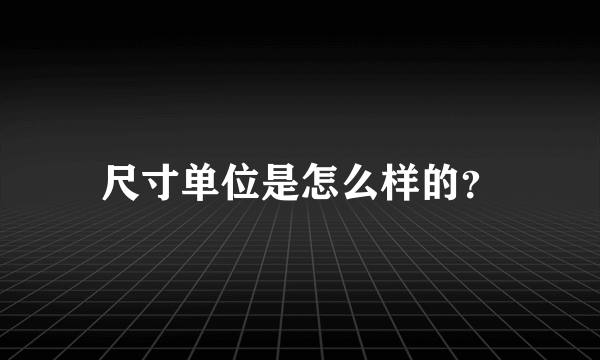 尺寸单位是怎么样的?